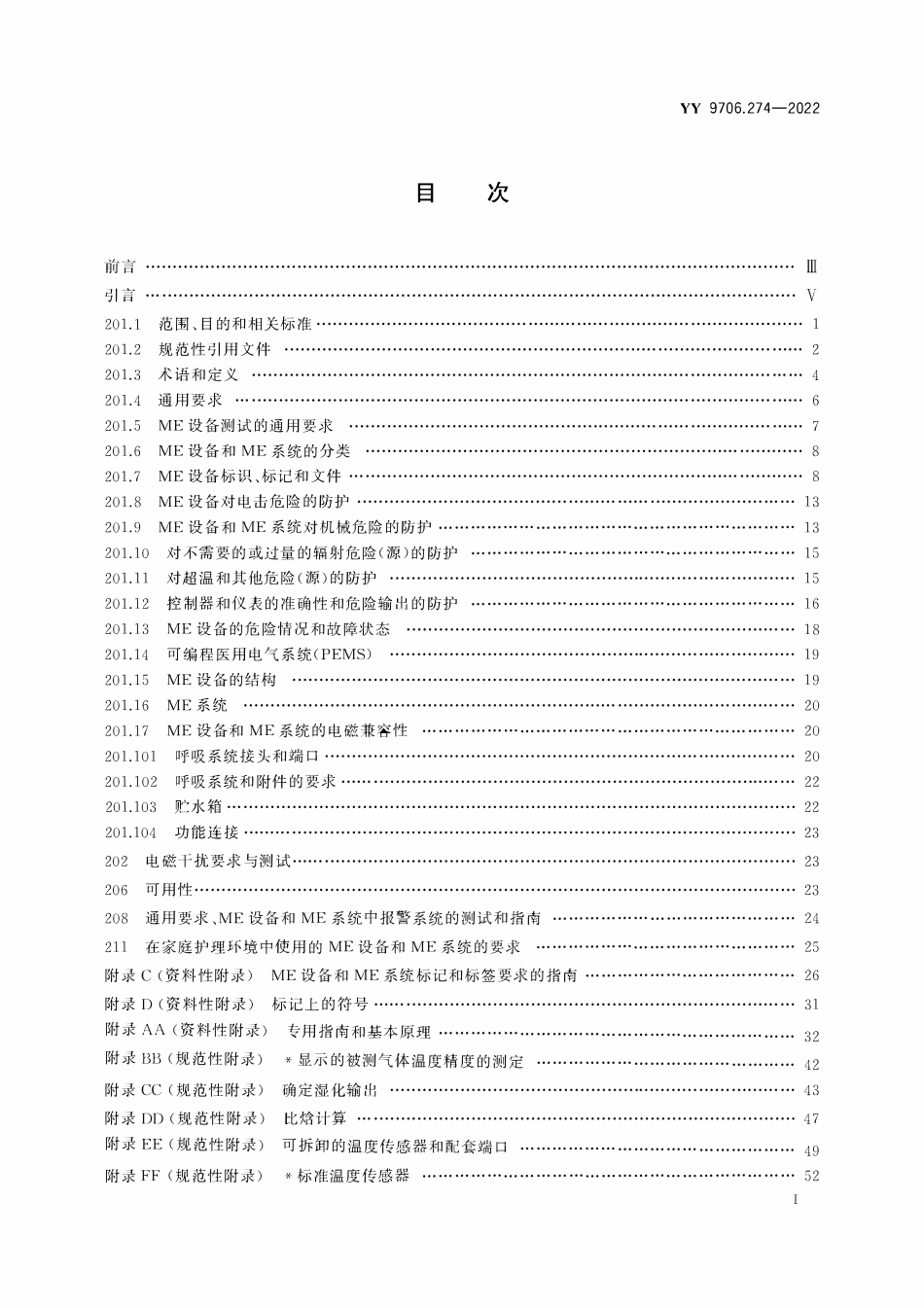 YY 9706.274—2022

目 次

前言 Ⅲ

引言 Ⅴ

201.1 范围、目的和相关标准 1

201.2 规范性引用文件 2

201.3 术语和定义 4

201.4 通用要求 6

201.5 ME设备测试的通用要求 7

201.6 ME设备和ME系统的分类 8

201.7 ME设备标识、标记和文件 8

201.8 ME设备对电击危险的防护 13

201.9 ME设备和ME系统对机械危险的防护 13

201.10 对不需要的或过量的辐射危险(源)的防护 15

201.11 对超温和其他危险(源)的防护 15

201.12 控制器和仪表的准确性和危险输出的防护 16

201.13 ME设备的危险情况和故障状态 18

201.14 可编程医用电气系统(PEMS) 19

201.15 ME设备的结构 19

201.16 ME系统 20

201.17 ME设备和ME系统的电磁兼容性 20

201.101 呼吸系统接头和端口 20

201.102 呼吸系统和附件的要求 22

201.103 贮水箱 22

201.104 功能连接 23

202 电磁干扰要求与测试 23

206 可用性 23

208 通用要求、ME设备和ME系统中报警系统的测试和指南 24

211 在家庭护理环境中使用的ME设备和ME系统的要求 25

附录C(资料性附录) ME设备和ME系统标记和标签要求的指南 26

附录D(资料性附录) 标记上的符号 31

附录AA(资料性附录) 专用指南和基本原理 32

附录BB(规范性附录) *显示的被测气体温度精度的测定 42

附录CC(规范性附录) 确定湿化输出 43

附录DD(规范性附录) 比焓计算 47

附录EE(规范性附录) 可拆卸的温度传感器和配套端口 49

附录FF(规范性附录) *标准温度传感器 52

I